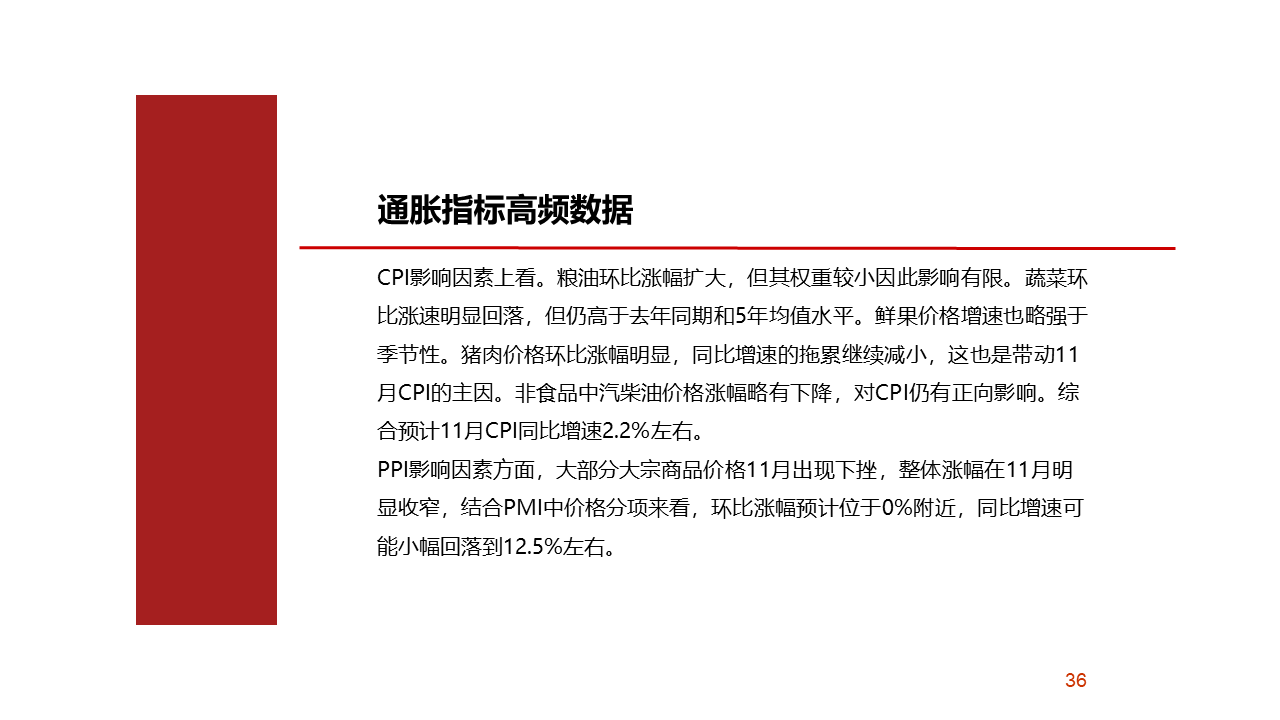 通胀指标高频数据

CPI影响因素上看。粮油环比涨幅扩大，但其权重较小因此影响有限。蔬菜环比涨速明显回落，但仍高于去年同期和5年均值水平。鲜果价格增速也略强于季节性。猪肉价格环比涨幅明显，同比增速的拖累继续减小，这也是带动11月CPI的主因。非食品中汽柴油价格涨幅略有下降，对CPI仍有正向影响。综合预计11月CPI同比增速2.2%左右。
PPI影响因素方面，大部分大宗商品价格11月出现下挫，整体涨幅在11月明显收窄，结合PMI中价格分项来看，环比涨幅预计位于0%附近，同比增速可能小幅回落到12.5%左右。

36